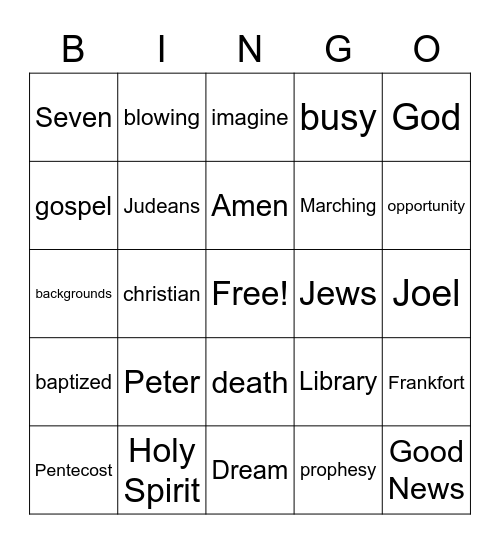 | B | I | N | G | O |
|---|---|---|---|---|
| Seven | blowing | imagine | busy | God |
| gospel | Judeans | Amen | Marching | opportunity |
| backgrounds | christian | Free! | Jews | Joel |
| baptized | Peter | death | Library | Frankfort |
| Pentecost | Holy Spirit | Dream | prophesy | Good News |